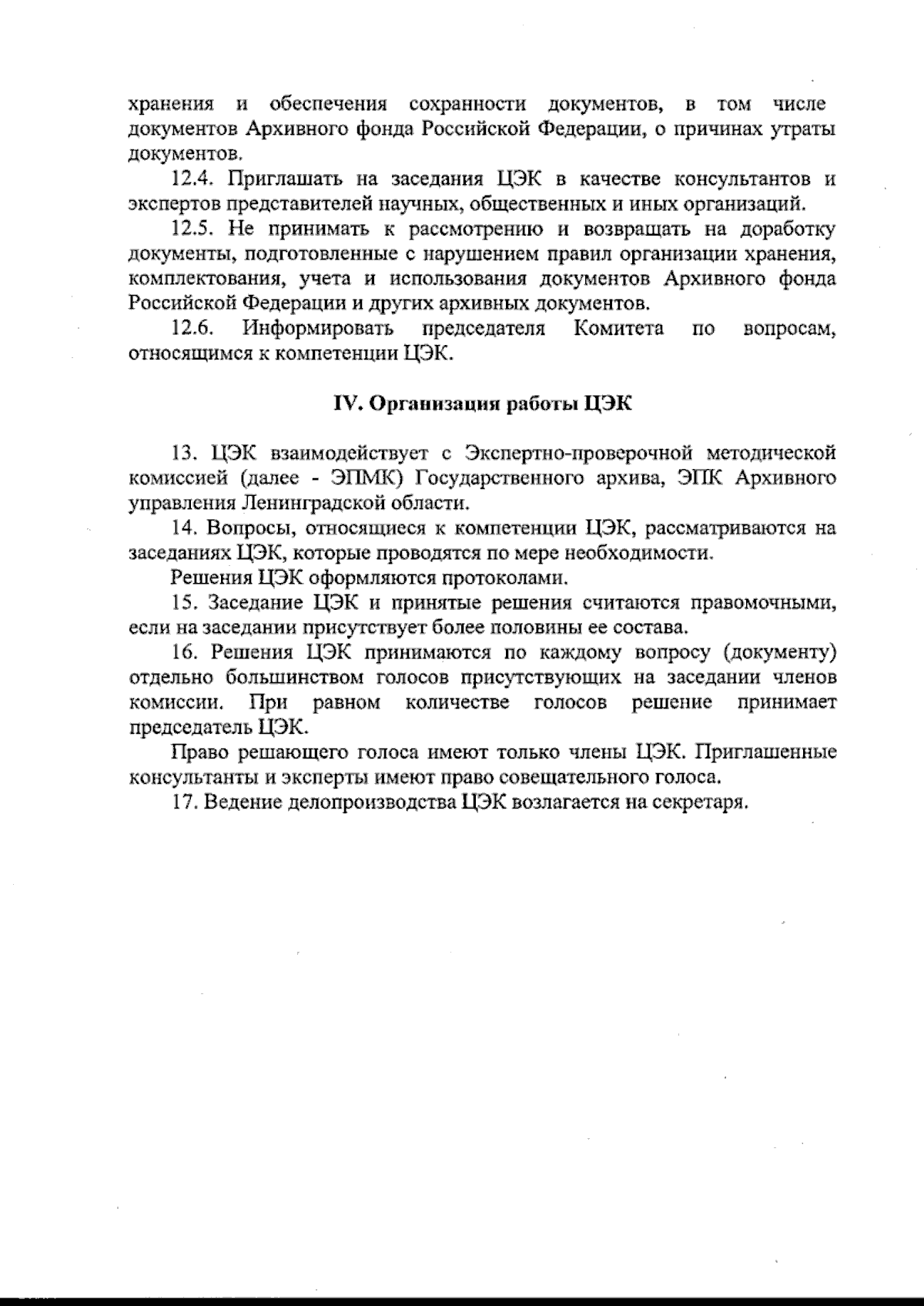 хранения и обеспечения сохранности документов, в том числе документов Архивного фонда Российской Федерации, о причинах утраты документов.

12.4. Приглашать на заседания ЦЭК в качестве консультантов и экспертов представителей научных, общественных и иных организаций.

12.5. Не принимать к рассмотрению и возвращать на доработку документы, подготовленные с нарушением правил организации хранения, комплектования, учета и использования документов Архивного фонда Российской Федерации и других архивных документов.

12.6. Информировать председателя Комитета по вопросам, относящимся к компетенции ЦЭК.

IV. Организация работы ЦЭК

13. ЦЭК взаимодействует с Экспертно-проверочной методической комиссией (далее - ЭПМК) Государственного архива, ЭПК Архивного управления Ленинградской области.

14. Вопросы, относящиеся к компетенции ЦЭК, рассматриваются на заседаниях ЦЭК, которые проводятся по мере необходимости.

Решения ЦЭК оформляются протоколами.

15. Заседание ЦЭК и принятые решения считаются правомочными, если на заседании присутствует более половины ее состава.

16. Решения ЦЭК принимаются по каждому вопросу (документу) отдельно большинством голосов присутствующих на заседании членов комиссии. При равном количестве голосов решение принимает председатель ЦЭК.

Право решающего голоса имеют только члены ЦЭК. Приглашенные консультанты и эксперты имеют право совещательного голоса.

17. Ведение делопроизводства ЦЭК возлагается на секретаря.